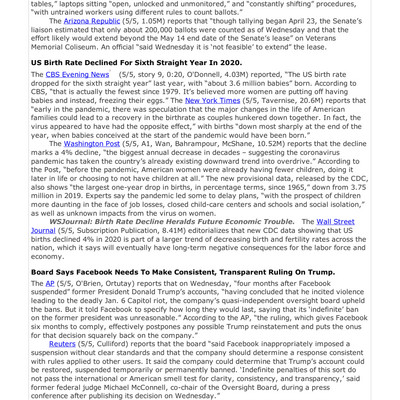 tables," laptops sitting "open, unlocked and unmonitored," and "constantly shifting" procedures, "with untrained workers using different rules to count ballots."

The Arizona Republic (5/5, 1.05M) reports that "though tallying began April 23, the Senate's liaison estimated that only about 200,000 ballots were counted as of Wednesday and that the effort likely would extend beyond the May 14 end date of the Senate's lease" on Veterans Memorial Coliseum. An official "said Wednesday it is 'not feasible' to extend" the lease.

US Birth Rate Declined For Sixth Straight Year In 2020.

The CBS Evening News (5/5, story 9, 0:20, O'Donnell, 4.03M) reported, "The US birth rate dropped for the sixth straight year" last year, with "about 3.6 million babies" born. According to CBS, "that is actually the fewest since 1979. It's believed more women are putting off having babies and instead, freezing their eggs." The New York Times (5/5, Tavernise, 20.6M) reports that "early in the pandemic, there was speculation that the major changes in the life of American families could lead to a recovery in the birthrate as couples hunkered down together. In fact, the virus appeared to have had the opposite effect," with births "down most sharply at the end of the year, when babies conceived at the start of the pandemic would have been born."

The Washington Post (5/5, A1, Wan, Bahrampour, McShane, 10.52M) reports that the decline marks a 4% decline, "the biggest annual decrease in decades – suggesting the coronavirus pandemic has taken the country's already existing downward trend into overdrive." According to the Post, "before the pandemic, American women were already having fewer children, doing it later in life or choosing to not have children at all." The new provisional data, released by the CDC, also shows "the largest one-year drop in births, in percentage terms, since 1965," down from 3.75 million in 2019. Experts say the pandemic led some to delay plans, "with the prospect of children more daunting in the face of job losses, closed child-care centers and schools and social isolation," as well as unknown impacts from the virus on women.

WSJournal: Birth Rate Decline Heralds Future Economic Trouble. The Wall Street Journal (5/5, Subscription Publication, 8.41M) editorializes that new CDC data showing that US births declined 4% in 2020 is part of a larger trend of decreasing birth and fertility rates across the nation, which it says will eventually have long-term negative consequences for the labor force and economy.

Board Says Facebook Needs To Make Consistent, Transparent Ruling On Trump.

The AP (5/5, O'Brien, Ortutay) reports that on Wednesday, "four months after Facebook suspended" former President Donald Trump's accounts, "having concluded that he incited violence leading to the deadly Jan. 6 Capitol riot, the company's quasi-independent oversight board upheld the bans. But it told Facebook to specify how long they would last, saying that its 'indefinite' ban on the former president was unreasonable." According to the AP, "the ruling, which gives Facebook six months to comply, effectively postpones any possible Trump reinstatement and puts the onus for that decision squarely back on the company."

Reuters (5/5, Culliford) reports that the board "said Facebook inappropriately imposed a suspension without clear standards and that the company should determine a response consistent with rules applied to other users. It said the company could determine that Trump's account could be restored, suspended temporarily or permanently banned. 'Indefinite penalties of this sort do not pass the international or American smell test for clarity, consistency, and transparency,' said former federal judge Michael McConnell, co-chair of the Oversight Board, during a press conference after publishing its decision on Wednesday."